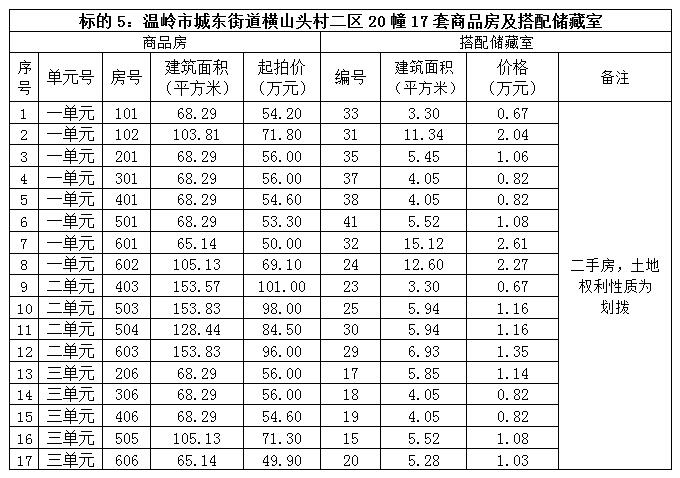 标的 5：温岭市城东街道横山头村二区 20 幢 17 套商品房及搭配储藏室

| 商品房 | | | | | 搭配储藏室 | | | |
|---|---|---|---|---|---|---|---|---|
| 序号 | 单元号 | 房号 | 建筑面积（平方米） | 起拍价（万元） | 编号 | 建筑面积（平方米） | 价格（万元） | 备注 |
| 1 | 一单元 | 101 | 68.29 | 54.20 | 33 | 3.30 | 0.67 | 二手房，土地权利性质为划拨 |
| 2 | 一单元 | 102 | 103.81 | 71.80 | 31 | 11.34 | 2.04 | |
| 3 | 一单元 | 201 | 68.29 | 56.00 | 35 | 5.45 | 1.06 | |
| 4 | 一单元 | 301 | 68.29 | 56.00 | 37 | 4.05 | 0.82 | |
| 5 | 一单元 | 401 | 68.29 | 54.60 | 38 | 4.05 | 0.82 | |
| 6 | 一单元 | 501 | 68.29 | 53.30 | 41 | 5.52 | 1.08 | |
| 7 | 一单元 | 601 | 65.14 | 50.00 | 32 | 15.12 | 2.61 | |
| 8 | 一单元 | 602 | 105.13 | 69.10 | 24 | 12.60 | 2.27 | |
| 9 | 二单元 | 403 | 153.57 | 101.00 | 23 | 3.30 | 0.67 | |
| 10 | 二单元 | 503 | 153.83 | 98.00 | 25 | 5.94 | 1.16 | |
| 11 | 二单元 | 504 | 128.44 | 84.50 | 30 | 5.94 | 1.16 | |
| 12 | 二单元 | 603 | 153.83 | 96.00 | 29 | 6.93 | 1.35 | |
| 13 | 三单元 | 206 | 68.29 | 56.00 | 17 | 5.85 | 1.14 | |
| 14 | 三单元 | 306 | 68.29 | 56.00 | 18 | 4.05 | 0.82 | |
| 15 | 三单元 | 406 | 68.29 | 54.60 | 19 | 4.05 | 0.82 | |
| 16 | 三单元 | 505 | 105.13 | 71.30 | 15 | 5.52 | 1.08 | |
| 17 | 三单元 | 606 | 65.14 | 49.90 | 20 | 5.28 | 1.03 | |